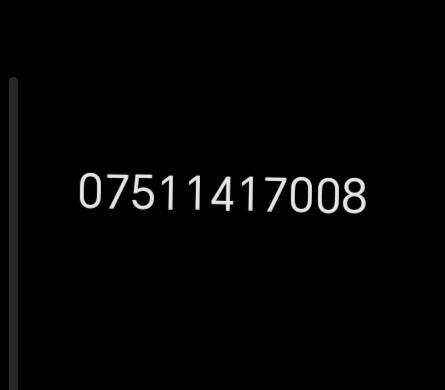 07511417008